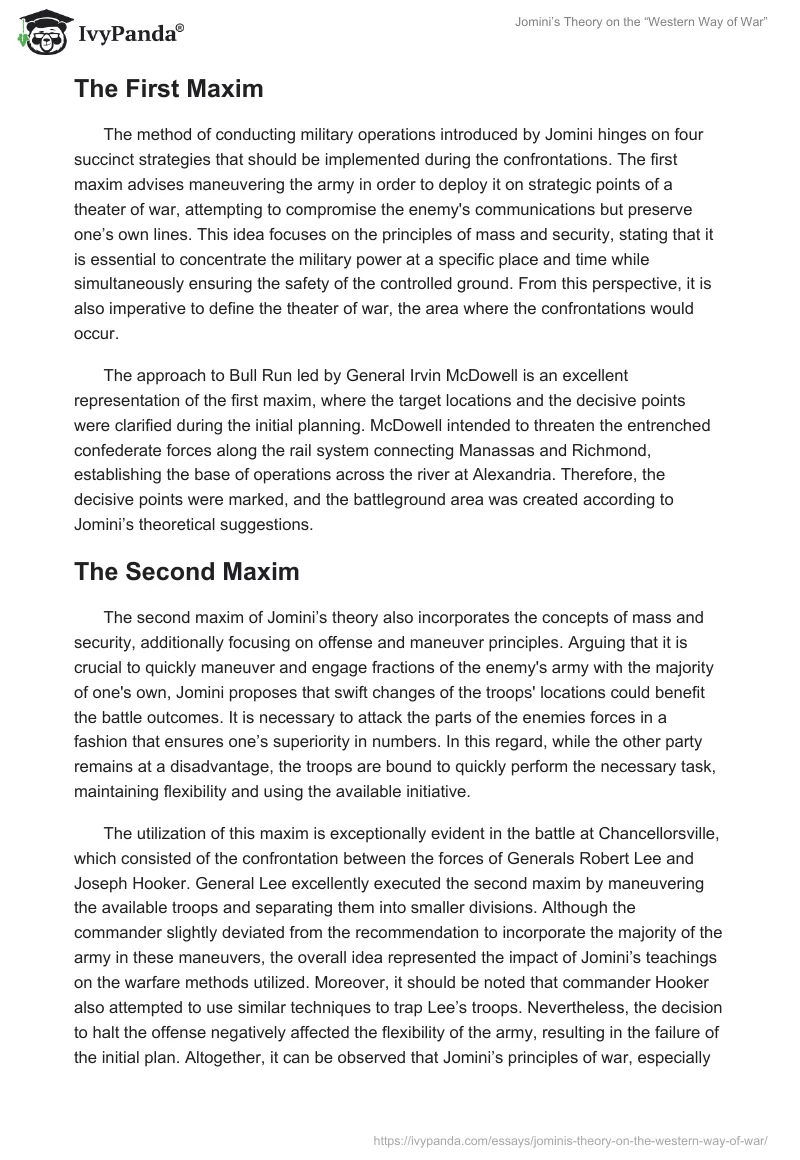 IvyPanda®

Jomini's Theory on the "Western Way of War"

The First Maxim

The method of conducting military operations introduced by Jomini hinges on four succinct strategies that should be implemented during the confrontations. The first maxim advises maneuvering the army in order to deploy it on strategic points of a theater of war, attempting to compromise the enemy's communications but preserve one's own lines. This idea focuses on the principles of mass and security, stating that it is essential to concentrate the military power at a specific place and time while simultaneously ensuring the safety of the controlled ground. From this perspective, it is also imperative to define the theater of war, the area where the confrontations would occur.

The approach to Bull Run led by General Irvin McDowell is an excellent representation of the first maxim, where the target locations and the decisive points were clarified during the initial planning. McDowell intended to threaten the entrenched confederate forces along the rail system connecting Manassas and Richmond, establishing the base of operations across the river at Alexandria. Therefore, the decisive points were marked, and the battleground area was created according to Jomini's theoretical suggestions.

The Second Maxim

The second maxim of Jomini's theory also incorporates the concepts of mass and security, additionally focusing on offense and maneuver principles. Arguing that it is crucial to quickly maneuver and engage fractions of the enemy's army with the majority of one's own, Jomini proposes that swift changes of the troops' locations could benefit the battle outcomes. It is necessary to attack the parts of the enemies forces in a fashion that ensures one's superiority in numbers. In this regard, while the other party remains at a disadvantage, the troops are bound to quickly perform the necessary task, maintaining flexibility and using the available initiative.

The utilization of this maxim is exceptionally evident in the battle at Chancellorsville, which consisted of the confrontation between the forces of Generals Robert Lee and Joseph Hooker. General Lee excellently executed the second maxim by maneuvering the available troops and separating them into smaller divisions. Although the commander slightly deviated from the recommendation to incorporate the majority of the army in these maneuvers, the overall idea represented the impact of Jomini's teachings on the warfare methods utilized. Moreover, it should be noted that commander Hooker also attempted to use similar techniques to trap Lee's troops. Nevertheless, the decision to halt the offense negatively affected the flexibility of the army, resulting in the failure of the initial plan. Altogether, it can be observed that Jomini's principles of war, especially

https://ivypanda.com/essays/jominis-theory-on-the-western-way-of-war/